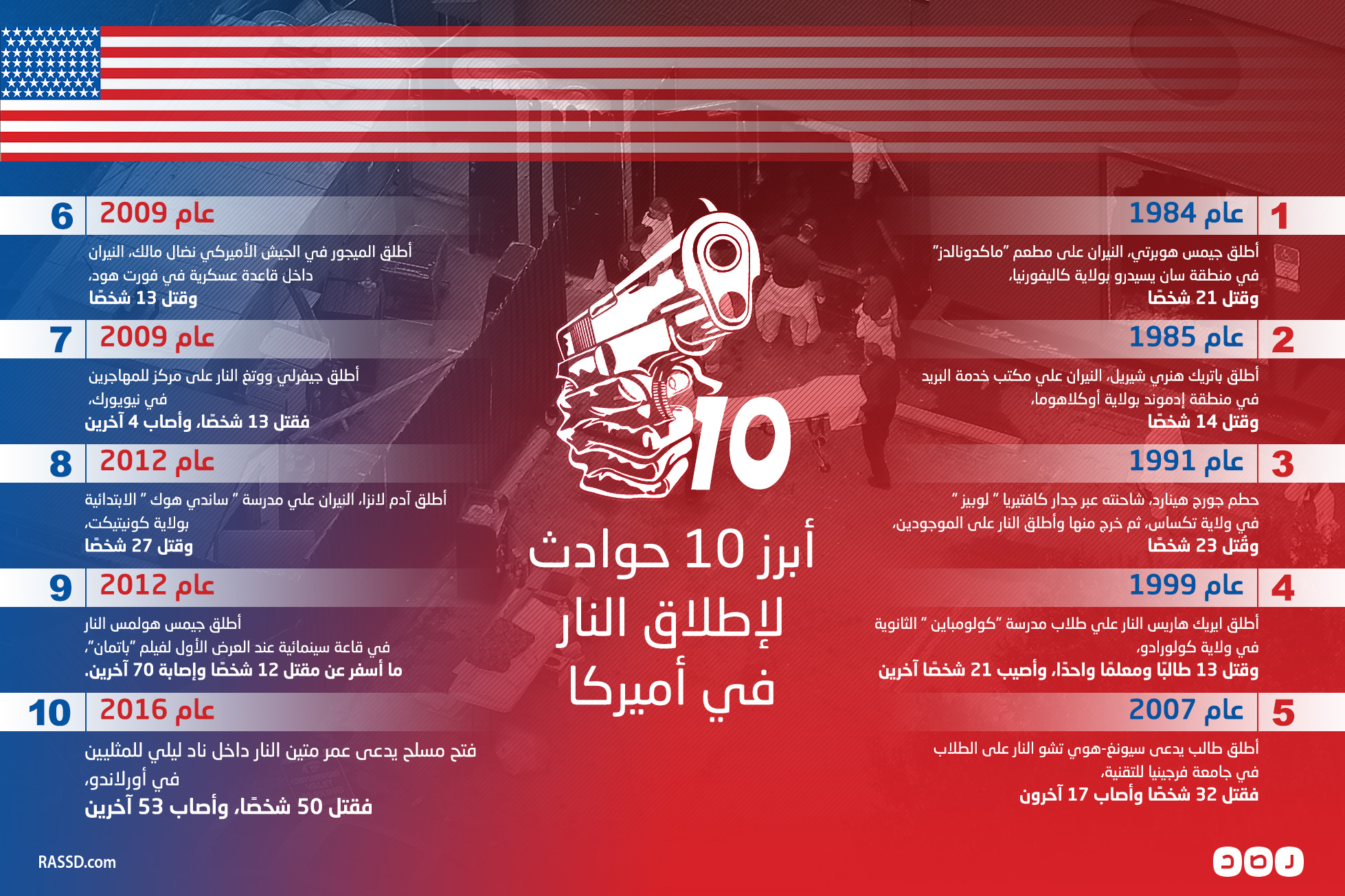 10

أبرز 10 حوادث لإطلاق النار في أميركا

1 عام 1984
أطلق جيمس هوبرتي، النيران على مطعم "ماكدونالدز" في منطقة سان يسيدرو بولاية كاليفورنيا،
وقتل 21 شخصًا

2 عام 1985
أطلق باتريك هنري شيريل، النيران علي مكتب خدمة البريد في منطقة إدموند بولاية أوكلاهوما،
وقتل 14 شخصًا

3 عام 1991
حطم جورج هينارد، شاحنته عبر جدار كافتيريا " لوبيز " في ولاية تكساس، ثم خرج منها وأطلق النار على الموجودين،
وقُتل 23 شخصًا

4 عام 1999
أطلق ايريك هاريس النار علي طلاب مدرسة "كولومباين " الثانوية في ولاية كولورادو،
وقتل 13 طالبًا ومعلمًا واحدًا، وأصيب 21 شخصًا آخرين

5 عام 2007
أطلق طالب يدعى سيونغ-هوي تشو النار على الطلاب في جامعة فرجينيا للتقنية،
فقتل 32 شخصًا وأصاب 17 آخرون

6 عام 2009
أطلق الميجور في الجيش الأميركي نضال مالك، النيران داخل قاعدة عسكرية في فورت هود،
وقتل 13 شخصًا

7 عام 2009
أطلق جيفرلي ووتغ النار على مركز للمهاجرين في نيويورك،
فقتل 13 شخصًا، وأصاب 4 آخرين

8 عام 2012
أطلق آدم لانزا، النيران علي مدرسة " ساندي هوك " الابتدائية بولاية كونيتيكت،
وقتل 27 شخصًا

9 عام 2012
أطلق جيمس هولمس النار في قاعة سينمائية عند العرض الأول لفيلم "باتمان"،
ما أسفر عن مقتل 12 شخصًا وإصابة 70 آخرين.

10 عام 2016
فتح مسلح يدعى عمر متين النار داخل ناد ليلي للمثليين في أورلاندو،
فقتل 50 شخصًا، وأصاب 53 آخرين

RASSD.com
رصد